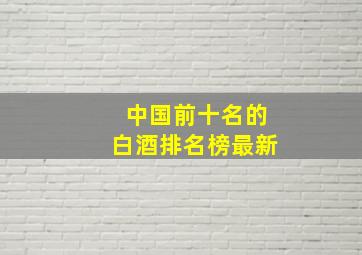 中国前十名的
白酒排名榜最新